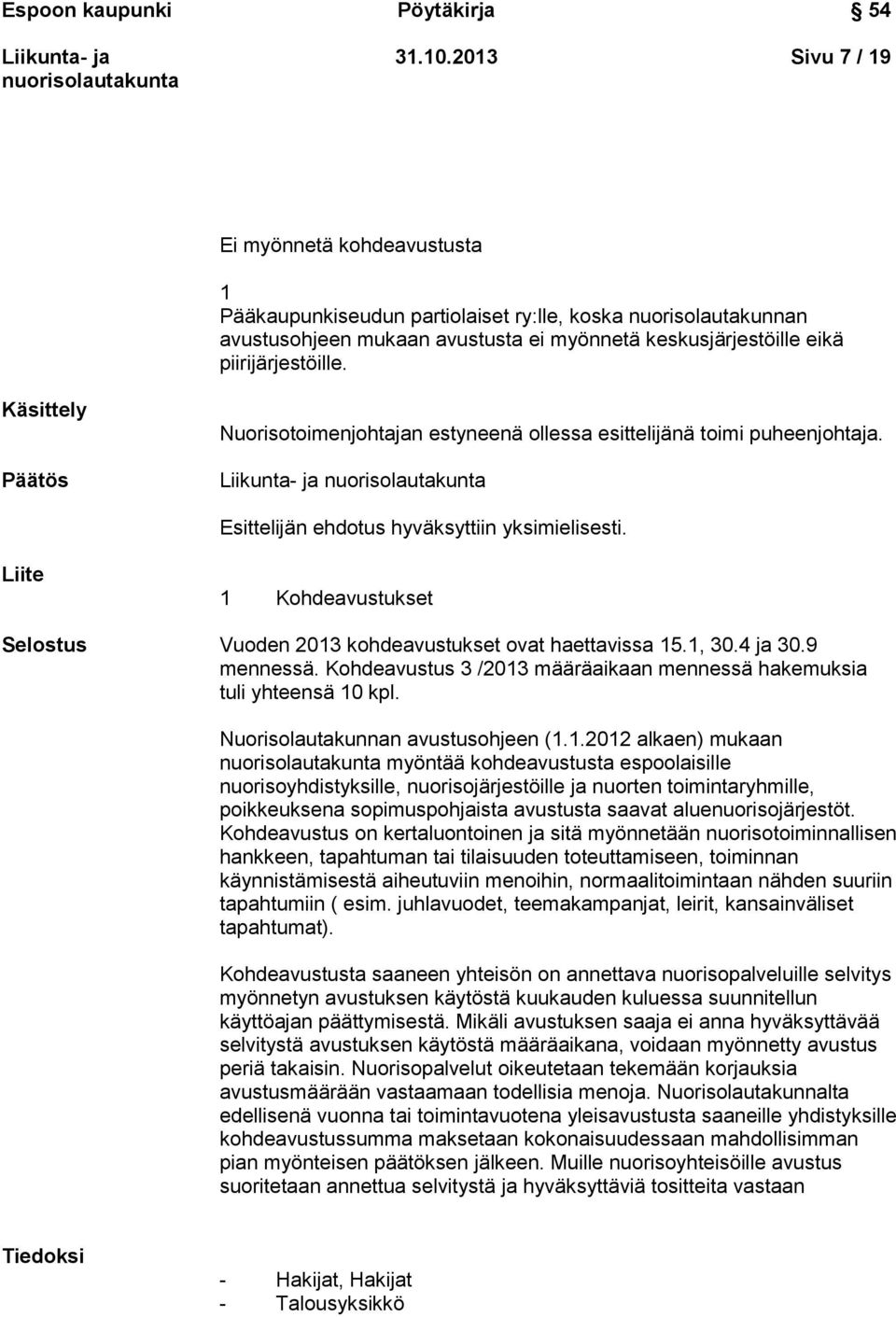 Espoon kaupunki Pöytäkirja 54

Liikunta- ja nuorisolautakunta 31.10.2013 Sivu 7 / 19

Ei myönnetä kohdeavustusta

1
Pääkaupunkiseudun partiolaiset ry:lle, koska nuorisolautakunnan avustusohjeen mukaan avustusta ei myönnetä keskusjärjestöille eikä piirijärjestöille.

Käsittely

Nuorisotoimenjohtajan estyneenä ollessa esittelijänä toimi puheenjohtaja.

Päätös

Liikunta- ja nuorisolautakunta

Esittelijän ehdotus hyväksyttiin yksimielisesti.

Liite

1 Kohdeavustukset

Selostus

Vuoden 2013 kohdeavustukset ovat haettavissa 15.1, 30.4 ja 30.9 mennessä. Kohdeavustus 3 /2013 määräaikaan mennessä hakemuksia tuli yhteensä 10 kpl.

Nuorisolautakunnan avustusohjeen (1.1.2012 alkaen) mukaan nuorisolautakunta myöntää kohdeavustusta espoolaisille nuorisoyhdistyksille, nuorisojärjestöille ja nuorten toimintaryhmille, poikkeuksena sopimuspohjaista avustusta saavat aluenuorisojärjestöt. Kohdeavustus on kertaluontoinen ja sitä myönnetään nuorisotoiminnallisen hankkeen, tapahtuman tai tilaisuuden toteuttamiseen, toiminnan käynnistämisestä aiheutuviin menoihin, normaalitoimintaan nähden suuriin tapahtumiin ( esim. juhlavuodet, teemakampanjat, leirit, kansainväliset tapahtumat).

Kohdeavustusta saaneen yhteisön on annettava nuorisopalveluille selvitys myönnetyn avustuksen käytöstä kuukauden kuluessa suunnitellun käyttöajan päättymisestä. Mikäli avustuksen saaja ei anna hyväksyttävää selvitystä avustuksen käytöstä määräaikana, voidaan myönnetty avustus periä takaisin. Nuorisopalvelut oikeutetaan tekemään korjauksia avustusmäärään vastaamaan todellisia menoja. Nuorisolautakunnalta edellisenä vuonna tai toimintavuotena yleisavustusta saaneille yhdistyksille kohdeavustussumma maksetaan kokonaisuudessaan mahdollisimman pian myönteisen päätöksen jälkeen. Muille nuorisoyhteisöille avustus suoritetaan annettua selvitystä ja hyväksyttäviä tositteita vastaan

Tiedoksi

- Hakijat, Hakijat
- Talousyksikkö